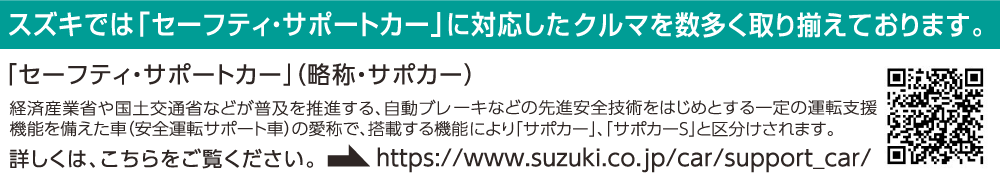 スズキでは「セーフティ・サポートカー」に対応したクルマを数多く取り揃えております。

「セーフティ・サポートカー」（略称・サポカー）

経済産業省や国土交通省などが普及を推進する、自動ブレーキなどの先進安全技術をはじめとする一定の運転支援機能を備えた車（安全運転サポート車）の愛称で、搭載する機能により「サポカー」、「サポカーS」と区分けされます。

詳しくは、こちらをご覧ください。 https://www.suzuki.co.jp/car/support_car/